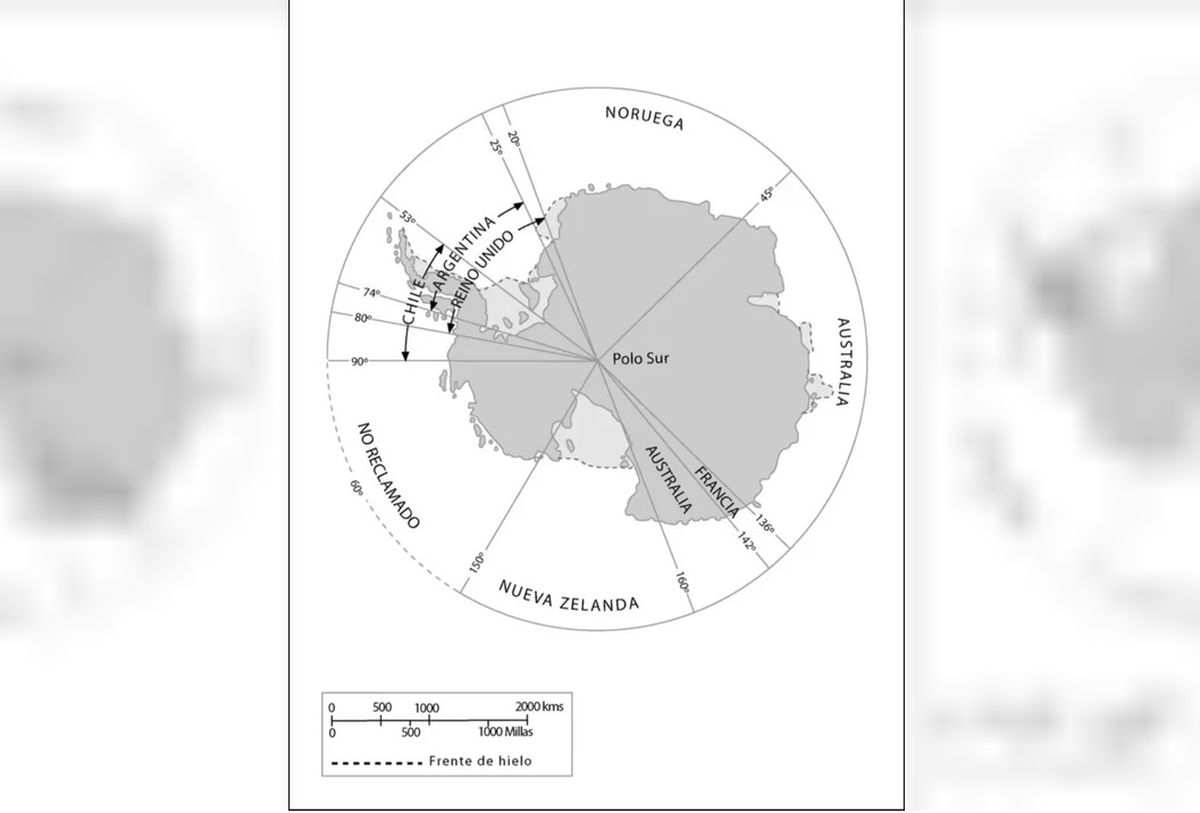 NORUEGA

20°

25°

45°

53°

ARGENTINA

REINO UNIDO

CHILE

74°

80°

90°

Polo Sur

AUSTRALIA

NO RECLAMADO

60°

AUSTRALIA

FRANCIA

136°

142°

150°

160°

NUEVA ZELANDA

0 500 1000 2000 kms

0 500 1000 Millas

Frente de hielo